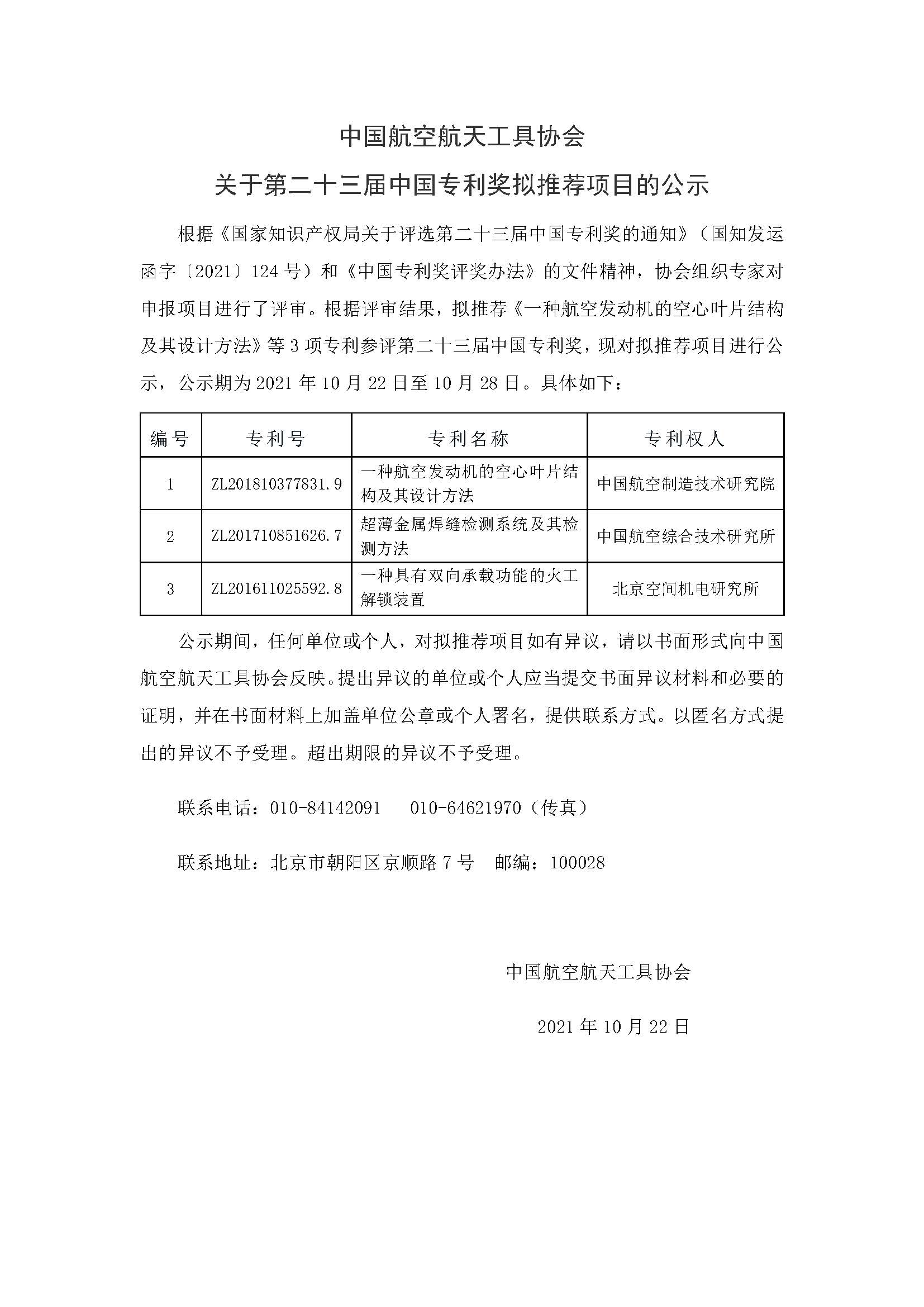 中国航空航天工具协会

关于第二十三届中国专利奖拟推荐项目的公示

根据《国家知识产权局关于评选第二十三届中国专利奖的通知》（国知发运函字〔2021〕124号）和《中国专利奖评奖办法》的文件精神，协会组织专家对申报项目进行了评审。根据评审结果，拟推荐《一种航空发动机的空心叶片结构及其设计方法》等3项专利参评第二十三届中国专利奖，现对拟推荐项目进行公示，公示期为2021年10月22日至10月28日。具体如下：

| 编号 | 专利号 | 专利名称 | 专利权人 |
|---|---|---|---|
| 1 | ZL201810377831.9 | 一种航空发动机的空心叶片结构及其设计方法 | 中国航空制造技术研究院 |
| 2 | ZL201710851626.7 | 超薄金属焊缝检测系统及其检测方法 | 中国航空综合技术研究所 |
| 3 | ZL201611025592.8 | 一种具有双向承载功能的火工解锁装置 | 北京空间机电研究所 |

公示期间，任何单位或个人，对拟推荐项目如有异议，请以书面形式向中国航空航天工具协会反映。提出异议的单位或个人应当提交书面异议材料和必要的证明，并在书面材料上加盖单位公章或个人署名，提供联系方式。以匿名方式提出的异议不予受理。超出期限的异议不予受理。

联系电话：010-84142091　010-64621970（传真）

联系地址：北京市朝阳区京顺路7号　邮编：100028

中国航空航天工具协会

2021年10月22日